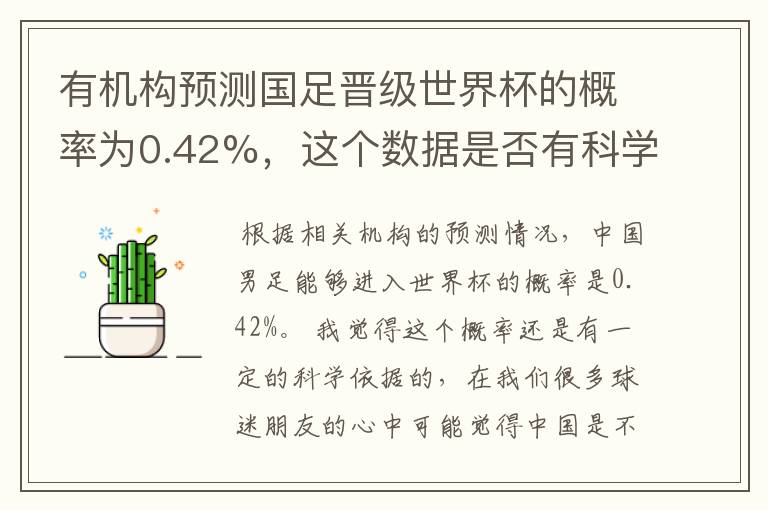 有机构预测国足晋级世界杯的概率为0.42%，这个数据是否有科学

根据相关机构的预测情况，中国男足能够进入世界杯的概率是0.42%。我觉得这个概率还是有一定的科学依据的，在我们很多球迷朋友的心中可能觉得中国是不